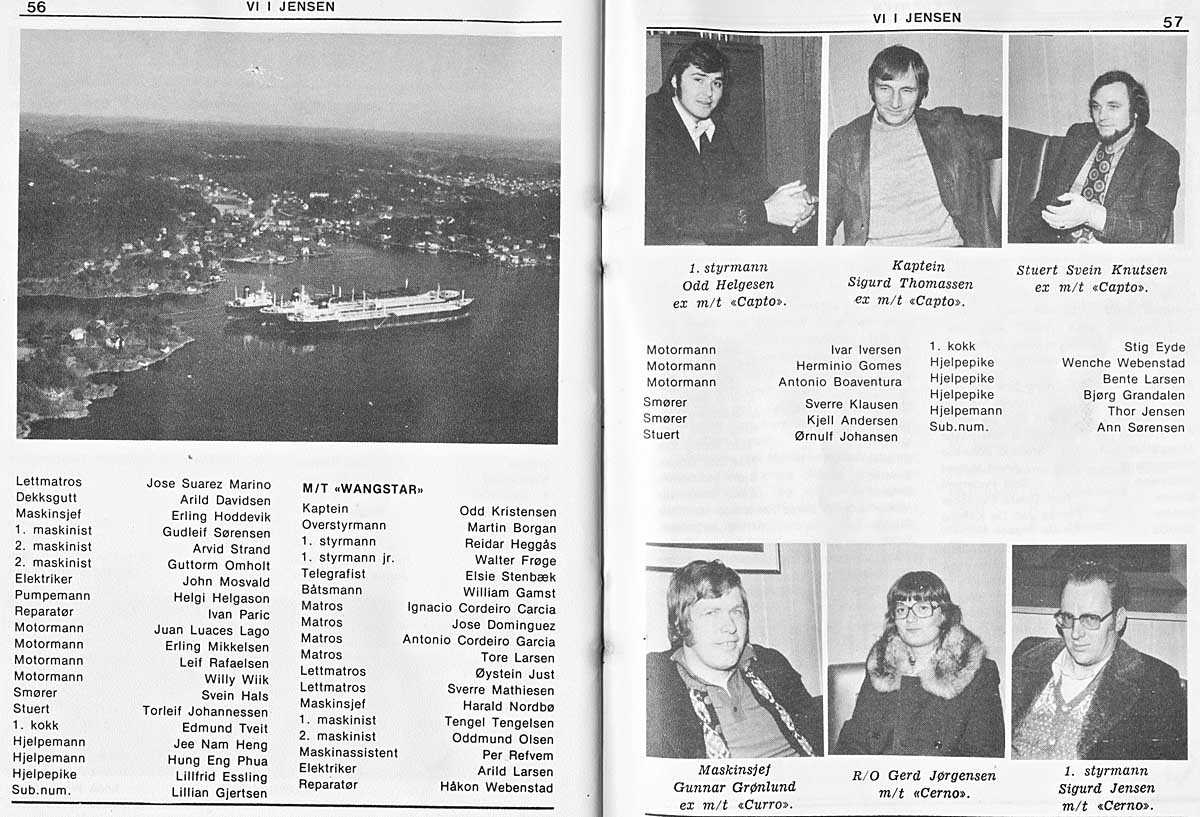 56

VI I JENSEN

| | |
|---|---|
| Lettmatros | Jose Suarez Marino |
| Dekksgutt | Arild Davidsen |
| Maskinsjef | Erling Hoddevik |
| 1. maskinist | Gudleif Sørensen |
| 2. maskinist | Arvid Strand |
| 2. maskinist | Guttorm Omholt |
| Elektriker | John Mosvald |
| Pumpemann | Helgi Helgason |
| Reparatør | Ivan Paric |
| Motormann | Juan Luaces Lago |
| Motormann | Erling Mikkelsen |
| Motormann | Leif Rafaelsen |
| Motormann | Willy Wiik |
| Smører | Svein Hals |
| Stuert | Torleif Johannessen |
| 1. kokk | Edmund Tveit |
| Hjelpemann | Jee Nam Heng |
| Hjelpemann | Hung Eng Phua |
| Hjelpepike | Lillfrid Essling |
| Sub.num. | Lillian Gjertsen |

M/T «WANGSTAR»

| | |
|---|---|
| Kaptein | Odd Kristensen |
| Overstyrmann | Martin Borgan |
| 1. styrmann | Reidar Heggås |
| 1. styrmann jr. | Walter Frøge |
| Telegrafist | Elsie Stenbæk |
| Båtsmann | William Gamst |
| Matros | Ignacio Cordeiro Carcia |
| Matros | Jose Dominguez |
| Matros | Antonio Cordeiro Garcia |
| Matros | Tore Larsen |
| Lettmatros | Øystein Just |
| Lettmatros | Sverre Mathiesen |
| Maskinsjef | Harald Nordbø |
| 1. maskinist | Tengel Tengelsen |
| 2. maskinist | Oddmund Olsen |
| Maskinassistent | Per Refvem |
| Elektriker | Arild Larsen |
| Reparatør | Håkon Webenstad |

VI I JENSEN

57

1. styrmann
Odd Helgesen
ex m/t «Capto».

Kaptein
Sigurd Thomassen
ex m/t «Capto».

Stuert Svein Knutsen
ex m/t «Capto».

| | |
|---|---|
| Motormann | Ivar Iversen |
| Motormann | Herminio Gomes |
| Motormann | Antonio Boaventura |
| Smører | Sverre Klausen |
| Smører | Kjell Andersen |
| Stuert | Ørnulf Johansen |

| | |
|---|---|
| 1. kokk | Stig Eyde |
| Hjelpepike | Wenche Webenstad |
| Hjelpepike | Bente Larsen |
| Hjelpepike | Bjørg Grandalen |
| Hjelpemann | Thor Jensen |
| Sub.num. | Ann Sørensen |

Maskinsjef
Gunnar Grønlund
ex m/t «Curro».

R/O Gerd Jørgensen
m/t «Cerno».

1. styrmann
Sigurd Jensen
m/t «Cerno».